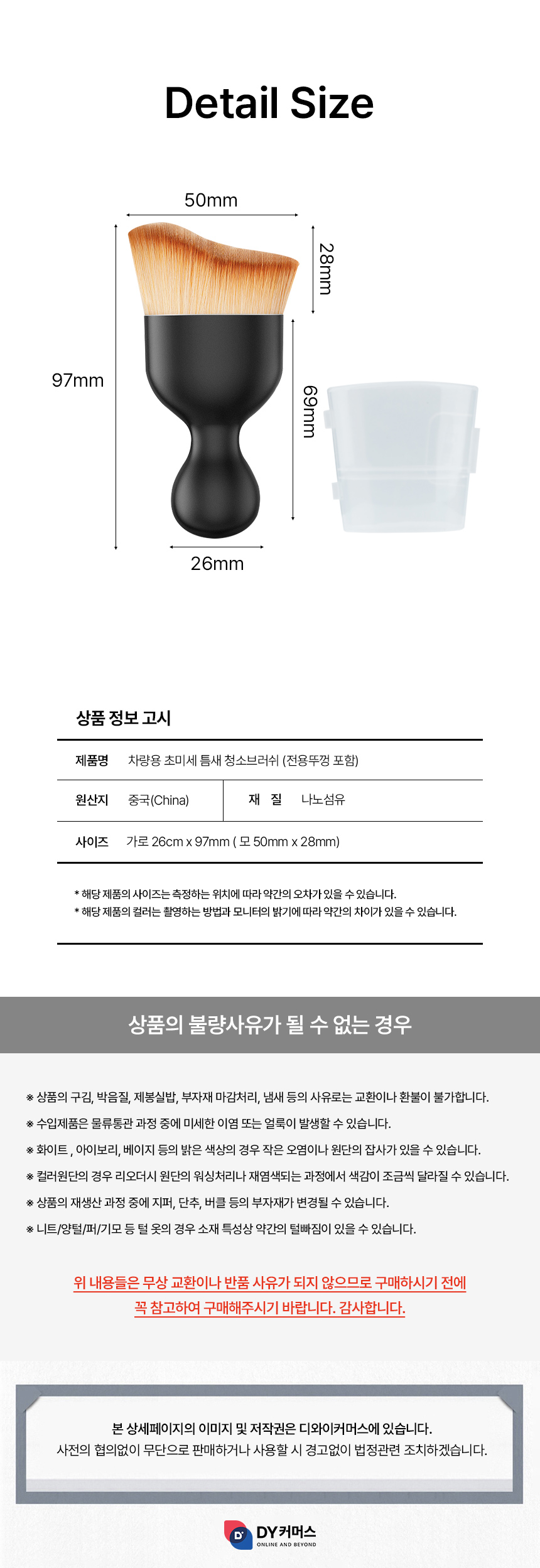 Detail Size

50mm

28mm

97mm

69mm

26mm

상품 정보 고시

제품명 차량용 초미세 틈새 청소브러쉬 (전용뚜껑 포함)

원산지 중국(China)

재 질 나노섬유

사이즈 가로 26cm x 97mm ( 모 50mm x 28mm)

* 해당 제품의 사이즈는 측정하는 위치에 따라 약간의 오차가 있을 수 있습니다.
* 해당 제품의 컬러는 촬영하는 방법과 모니터의 밝기에 따라 약간의 차이가 있을 수 있습니다.

상품의 불량사유가 될 수 없는 경우

※ 상품의 구김, 박음질, 제봉실밥, 부자재 마감처리, 냄새 등의 사유로는 교환이나 환불이 불가합니다.
※ 수입제품은 물류통관 과정 중에 미세한 이염 또는 얼룩이 발생할 수 있습니다.
※ 화이트 , 아이보리, 베이지 등의 밝은 색상의 경우 작은 오염이나 원단의 잡사가 있을 수 있습니다.
※ 컬러원단의 경우 리오더시 원단의 워싱처리나 재염색되는 과정에서 색감이 조금씩 달라질 수 있습니다.
※ 상품의 재생산 과정 중에 지퍼, 단추, 버클 등의 부자재가 변경될 수 있습니다.
※ 니트/양털/퍼/기모 등 털 옷의 경우 소재 특성상 약간의 털빠짐이 있을 수 있습니다.

위 내용들은 무상 교환이나 반품 사유가 되지 않으므로 구매하시기 전에
꼭 참고하여 구매해주시기 바랍니다. 감사합니다.

본 상세페이지의 이미지 및 저작권은 디와이커머스에 있습니다.
사전의 협의없이 무단으로 판매하거나 사용할 시 경고없이 법정관련 조치하겠습니다.

DY커머스
ONLINE AND BEYOND